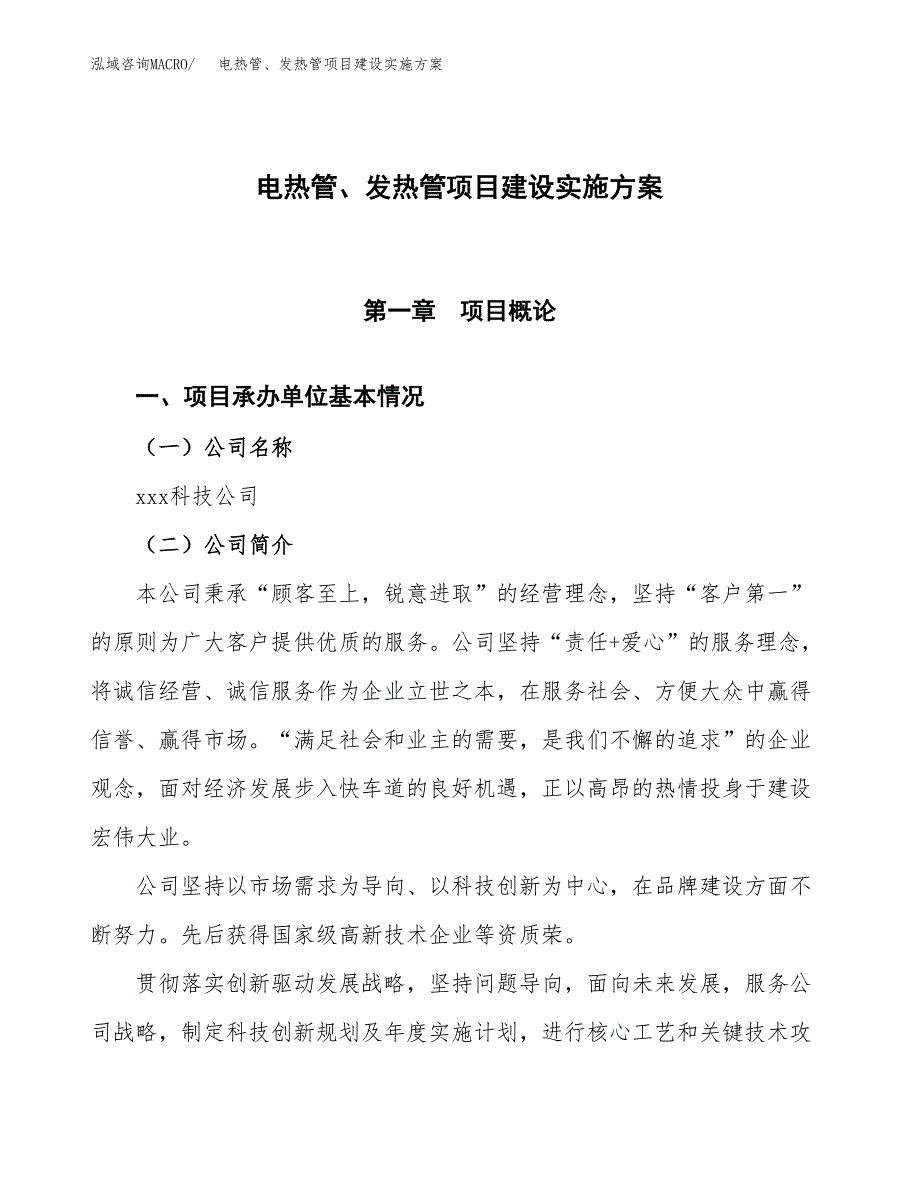 泓域咨询MACRO/ 电热管、发热管项目建设实施方案

电热管、发热管项目建设实施方案

第一章 项目概论

一、项目承办单位基本情况

（一）公司名称

xxx科技公司

（二）公司简介

本公司秉承“顾客至上，锐意进取”的经营理念，坚持“客户第一”的原则为广大客户提供优质的服务。公司坚持“责任+爱心”的服务理念，将诚信经营、诚信服务作为企业立世之本，在服务社会、方便大众中赢得信誉、赢得市场。“满足社会和业主的需要，是我们不懈的追求”的企业观念，面对经济发展步入快车道的良好机遇，正以高昂的热情投身于建设宏伟大业。

公司坚持以市场需求为导向、以科技创新为中心，在品牌建设方面不断努力。先后获得国家级高新技术企业等资质荣。

贯彻落实创新驱动发展战略，坚持问题导向，面向未来发展，服务公司战略，制定科技创新规划及年度实施计划，进行核心工艺和关键技术攻